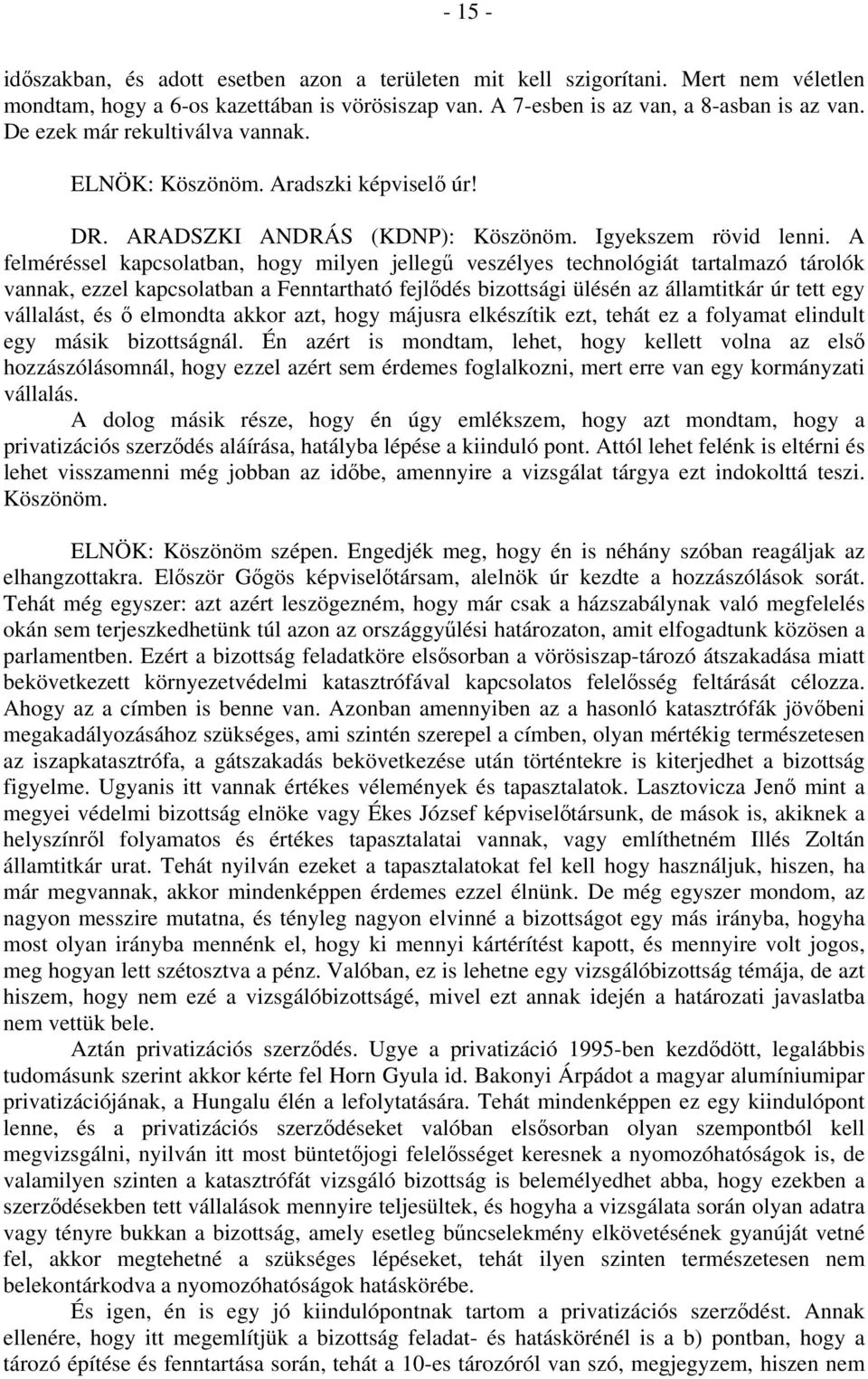 - 15 -

időszakban, és adott esetben azon a területen mit kell szigorítani. Mert nem véletlen mondtam, hogy a 6-os kazettában is vörösiszap van. A 7-esben is az van, a 8-asban is az van. De ezek már rekultiválva vannak.

ELNÖK: Köszönöm. Aradszki képviselő úr!

DR. ARADSZKI ANDRÁS (KDNP): Köszönöm. Igyekszem rövid lenni. A felméréssel kapcsolatban, hogy milyen jellegű veszélyes technológiát tartalmazó tárolók vannak, ezzel kapcsolatban a Fenntartható fejlődés bizottsági ülésén az államtitkár úr tett egy vállalást, és ő elmondta akkor azt, hogy májusra elkészítik ezt, tehát ez a folyamat elindult egy másik bizottságnál. Én azért is mondtam, lehet, hogy kellett volna az első hozzászólásomnál, hogy ezzel azért sem érdemes foglalkozni, mert erre van egy kormányzati vállalás.

A dolog másik része, hogy én úgy emlékszem, hogy azt mondtam, hogy a privatizációs szerződés aláírása, hatályba lépése a kiinduló pont. Attól lehet felénk is eltérni és lehet visszamenni még jobban az időbe, amennyire a vizsgálat tárgya ezt indokolttá teszi. Köszönöm.

ELNÖK: Köszönöm szépen. Engedjék meg, hogy én is néhány szóban reagáljak az elhangzottakra. Először Gőgös képviselőtársam, alelnök úr kezdte a hozzászólások sorát. Tehát még egyszer: azt azért leszögezném, hogy már csak a házszabálynak való megfelelés okán sem terjeszkedhetünk túl azon az országgyűlési határozaton, amit elfogadtunk közösen a parlamentben. Ezért a bizottság feladatköre elsősorban a vörösiszap-tározó átszakadása miatt bekövetkezett környezetvédelmi katasztrófával kapcsolatos felelősség feltárását célozza. Ahogy az a címben is benne van. Azonban amennyiben az a hasonló katasztrófák jövőbeni megakadályozásához szükséges, ami szintén szerepel a címben, olyan mértékig természetesen az iszapkatasztrófa, a gátszakadás bekövetkezése után történtekre is kiterjedhet a bizottság figyelme. Ugyanis itt vannak értékes vélemények és tapasztalatok. Lasztovicza Jenő mint a megyei védelmi bizottság elnöke vagy Ékes József képviselőtársunk, de mások is, akiknek a helyszínről folyamatos és értékes tapasztalatai vannak, vagy említhetném Illés Zoltán államtitkár urat. Tehát nyilván ezeket a tapasztalatokat fel kell hogy használjuk, hiszen, ha már megvannak, akkor mindenképpen érdemes ezzel élnünk. De még egyszer mondom, az nagyon messzire mutatna, és tényleg nagyon elvinné a bizottságot egy más irányba, hogyha most olyan irányba mennénk el, hogy ki mennyi kártérítést kapott, és mennyire volt jogos, meg hogyan lett szétosztva a pénz. Valóban, ez is lehetne egy vizsgálóbizottság témája, de azt hiszem, hogy nem ezé a vizsgálóbizottságé, mivel ezt annak idején a határozati javaslatba nem vettük bele.

Aztán privatizációs szerződés. Ugye a privatizáció 1995-ben kezdődött, legalábbis tudomásunk szerint akkor kérte fel Horn Gyula id. Bakonyi Árpádot a magyar alumíniumipar privatizációjának, a Hungalu élén a lefolytatására. Tehát mindenképpen ez egy kiindulópont lenne, és a privatizációs szerződéseket valóban elsősorban olyan szempontból kell megvizsgálni, nyilván itt most büntetőjogi felelősséget keresnek a nyomozóhatóságok is, de valamilyen szinten a katasztrófát vizsgáló bizottság is belemélyedhet abba, hogy ezekben a szerződésekben tett vállalások mennyire teljesültek, és hogyha a vizsgálata során olyan adatra vagy tényre bukkan a bizottság, amely esetleg bűncselekmény elkövetésének gyanúját vetné fel, akkor megtehetné a szükséges lépéseket, tehát ilyen szinten természetesen nem belekontárkodva a nyomozóhatóságok hatáskörébe.

És igen, én is egy jó kiindulópontnak tartom a privatizációs szerződést. Annak ellenére, hogy itt megemlítjük a bizottság feladat- és hatáskörénél is a b) pontban, hogy a tározó építése és fenntartása során, tehát a 10-es tározóról van szó, megjegyzem, hiszen nem